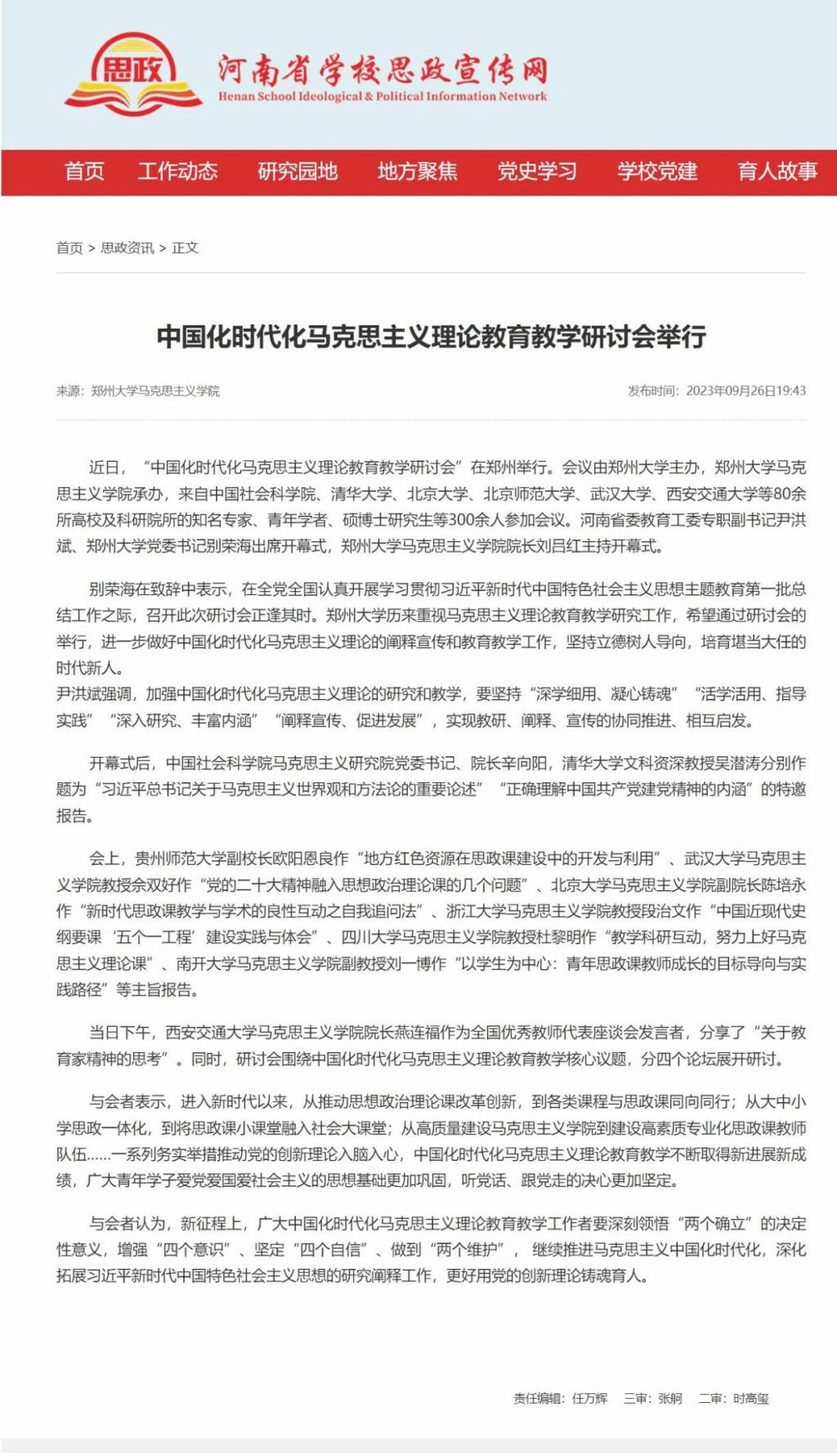 思政

河南省学校思政宣传网
Henan School Ideological & Political Information Network

首页 工作动态 研究园地 地方聚焦 党史学习 学校党建 育人故事

首页 > 思政资讯 > 正文

中国化时代化马克思主义理论教育教学研讨会举行

来源：郑州大学马克思主义学院

发布时间：2023年09月26日19:43

近日，“中国化时代化马克思主义理论教育教学研讨会”在郑州举行。会议由郑州大学主办，郑州大学马克思主义学院承办，来自中国社会科学院、清华大学、北京大学、北京师范大学、武汉大学、西安交通大学等80余所高校及科研院所的知名专家、青年学者、硕博士研究生等300余人参加会议。河南省委教育工委专职副书记尹洪斌、郑州大学党委书记别荣海出席开幕式，郑州大学马克思主义学院院长刘吕红主持开幕式。

别荣海在致辞中表示，在全党全国认真开展学习贯彻习近平新时代中国特色社会主义思想主题教育第一批总结工作之际，召开此次研讨会正逢其时。郑州大学历来重视马克思主义理论教育教学研究工作，希望通过研讨会的举行，进一步做好中国化时代化马克思主义理论的阐释宣传和教育教学工作，坚持立德树人导向，培育堪当大任的时代新人。
尹洪斌强调，加强中国化时代化马克思主义理论的研究和教学，要坚持“深学细用、凝心铸魂”“活学活用、指导实践”“深入研究、丰富内涵”“阐释宣传、促进发展”，实现教研、阐释、宣传的协同推进、相互启发。

开幕式后，中国社会科学院马克思主义研究院党委书记、院长辛向阳，清华大学文科资深教授吴潜涛分别作题为“习近平总书记关于马克思主义世界观和方法论的重要论述”“正确理解中国共产党建党精神的内涵”的特邀报告。

会上，贵州师范大学副校长欧阳恩良作“地方红色资源在思政课建设中的开发与利用”、武汉大学马克思主义学院教授佘双好作“党的二十大精神融入思想政治理论课的几个问题”、北京大学马克思主义学院副院长陈培永作“新时代思政课教学与学术的良性互动之自我追问法”、浙江大学马克思主义学院教授段治文作“中国近现代史纲要课‘五个一工程’建设实践与体会”、四川大学马克思主义学院教授杜黎明作“教学科研互动，努力上好马克思主义理论课”、南开大学马克思主义学院副教授刘一博作“以学生为中心：青年思政课教师成长的目标导向与实践路径”等主旨报告。

当日下午，西安交通大学马克思主义学院院长燕连福作为全国优秀教师代表座谈会发言者，分享了“关于教育家精神的思考”。同时，研讨会围绕中国化时代化马克思主义理论教育教学核心议题，分四个论坛展开研讨。

与会者表示，进入新时代以来，从推动思想政治理论课改革创新，到各类课程与思政课同向同行；从大中小学思政一体化，到将思政课小课堂融入社会大课堂；从高质量建设马克思主义学院到建设高素质专业化思政课教师队伍……一系列务实举措推动党的创新理论入脑入心，中国化时代化马克思主义理论教育教学不断取得新进展新成绩，广大青年学子爱党爱国爱社会主义的思想基础更加巩固，听党话、跟党走的决心更加坚定。

与会者认为，新征程上，广大中国化时代化马克思主义理论教育教学工作者要深刻领悟“两个确立”的决定性意义，增强“四个意识”、坚定“四个自信”、做到“两个维护”，继续推进马克思主义中国化时代化，深化拓展习近平新时代中国特色社会主义思想的研究阐释工作，更好用党的创新理论铸魂育人。

责任编辑：任万辉 三审：张舸 二审：时高玺